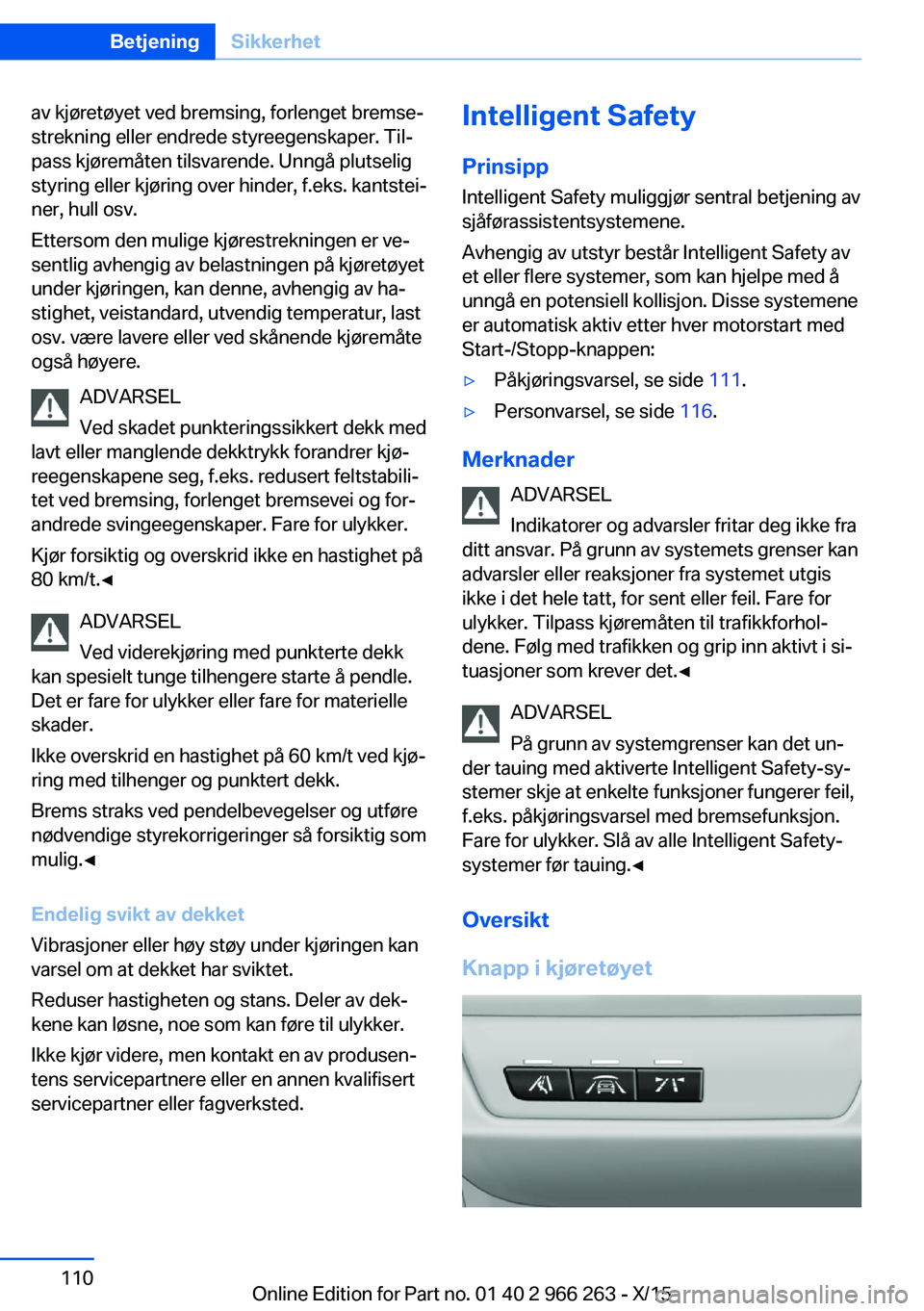 Betjening Sikkerhet

av kjøretøyet ved bremsing, forlenget bremsestrekning eller endrede styreegenskaper. Tilpass kjøremåten tilsvarende. Unngå plutselig styring eller kjøring over hinder, f.eks. kantsteiner, hull osv.

Ettersom den mulige kjørestrekningen er vesentlig avhengig av belastningen på kjøretøyet under kjøringen, kan denne, avhengig av hastighet, veistandard, utvendig temperatur, last osv. være lavere eller ved skånende kjøremåte også høyere.

ADVARSEL
Ved skadet punkteringssikkert dekk med lavt eller manglende dekktrykk forandrer kjøreegenskapene seg, f.eks. redusert feltstabilitet ved bremsing, forlenget bremsevei og forandrede svingeegenskaper. Fare for ulykker.

Kjør forsiktig og overskrid ikke en hastighet på 80 km/t.◄

ADVARSEL
Ved viderekjøring med punkterte dekk kan spesielt tunge tilhengere starte å pendle. Det er fare for ulykker eller fare for materielle skader.

Ikke overskrid en hastighet på 60 km/t ved kjøring med tilhenger og punktert dekk.

Brems straks ved pendelbevegelser og utføre nødvendige styrekorrigeringer så forsiktig som mulig.◄

Endelig svikt av dekket

Vibrasjoner eller høy støy under kjøringen kan varsel om at dekket har sviktet.

Reduser hastigheten og stans. Deler av dekkene kan løsne, noe som kan føre til ulykker.

Ikke kjør videre, men kontakt en av produsentens servicepartnere eller en annen kvalifisert servicepartner eller fagverksted.

Intelligent Safety

Prinsipp

Intelligent Safety muliggjør sentral betjening av sjåførassistentsystemene.

Avhengig av utstyr består Intelligent Safety av et eller flere systemer, som kan hjelpe med å unngå en potensiell kollisjon. Disse systemene er automatisk aktiv etter hver motorstart med Start-/Stopp-knappen:

▷ Påkjøringsvarsel, se side 111.

▷ Personvarsel, se side 116.

Merknader

ADVARSEL
Indikatorer og advarsler fritar deg ikke fra ditt ansvar. På grunn av systemets grenser kan advarsler eller reaksjoner fra systemet utgis ikke i det hele tatt, for sent eller feil. Fare for ulykker. Tilpass kjøremåten til trafikkforholdene. Følg med trafikken og grip inn aktivt i situasjoner som krever det.◄

ADVARSEL
På grunn av systemgrenser kan det under tauing med aktiverte Intelligent Safety-systemer skje at enkelte funksjoner fungerer feil, f.eks. påkjøringsvarsel med bremsefunksjon. Fare for ulykker. Slå av alle Intelligent Safety-systemer før tauing.◄

Oversikt

Knapp i kjøretøyet

110

Online Edition for Part no. 01 40 2 966 263 - X/15

carmanualsonline.info